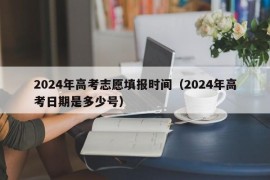 2024年高考志愿填报时间（2024年高考日期是多少号）